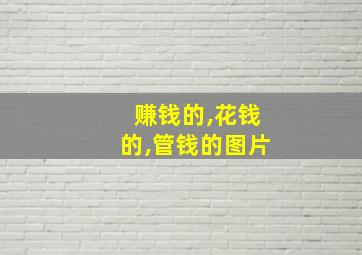 赚钱的,花钱的,管钱的图片